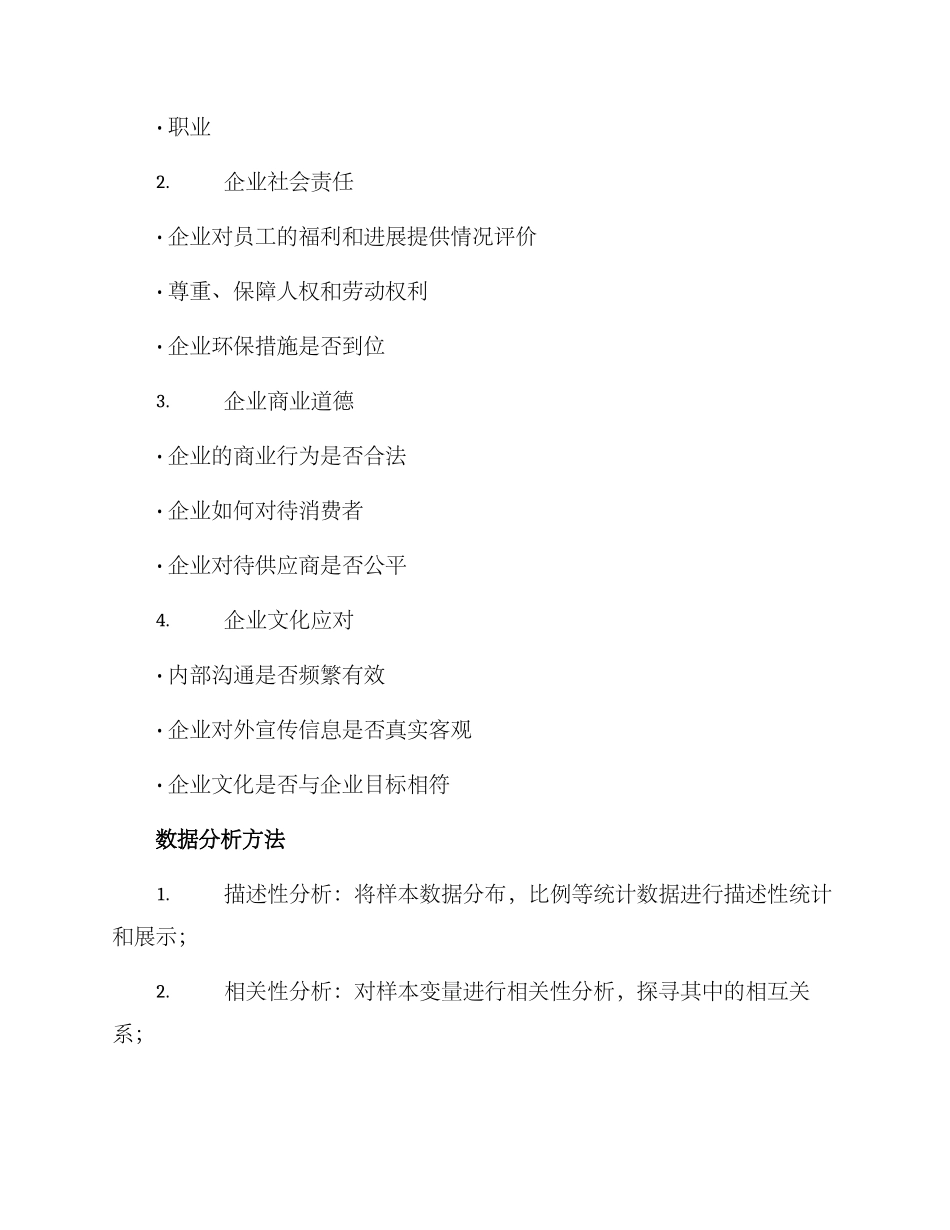 • 职业

2. 企业社会责任

• 企业对员工的福利和进展提供情况评价

• 尊重、保障人权和劳动权利

• 企业环保措施是否到位

3. 企业商业道德

• 企业的商业行为是否合法

• 企业如何对待消费者

• 企业对待供应商是否公平

4. 企业文化应对

• 内部沟通是否频繁有效

• 企业对外宣传信息是否真实客观

• 企业文化是否与企业目标相符

数据分析方法

1. 描述性分析：将样本数据分布，比例等统计数据进行描述性统计和展示；

2. 相关性分析：对样本变量进行相关性分析，探寻其中的相互关系；